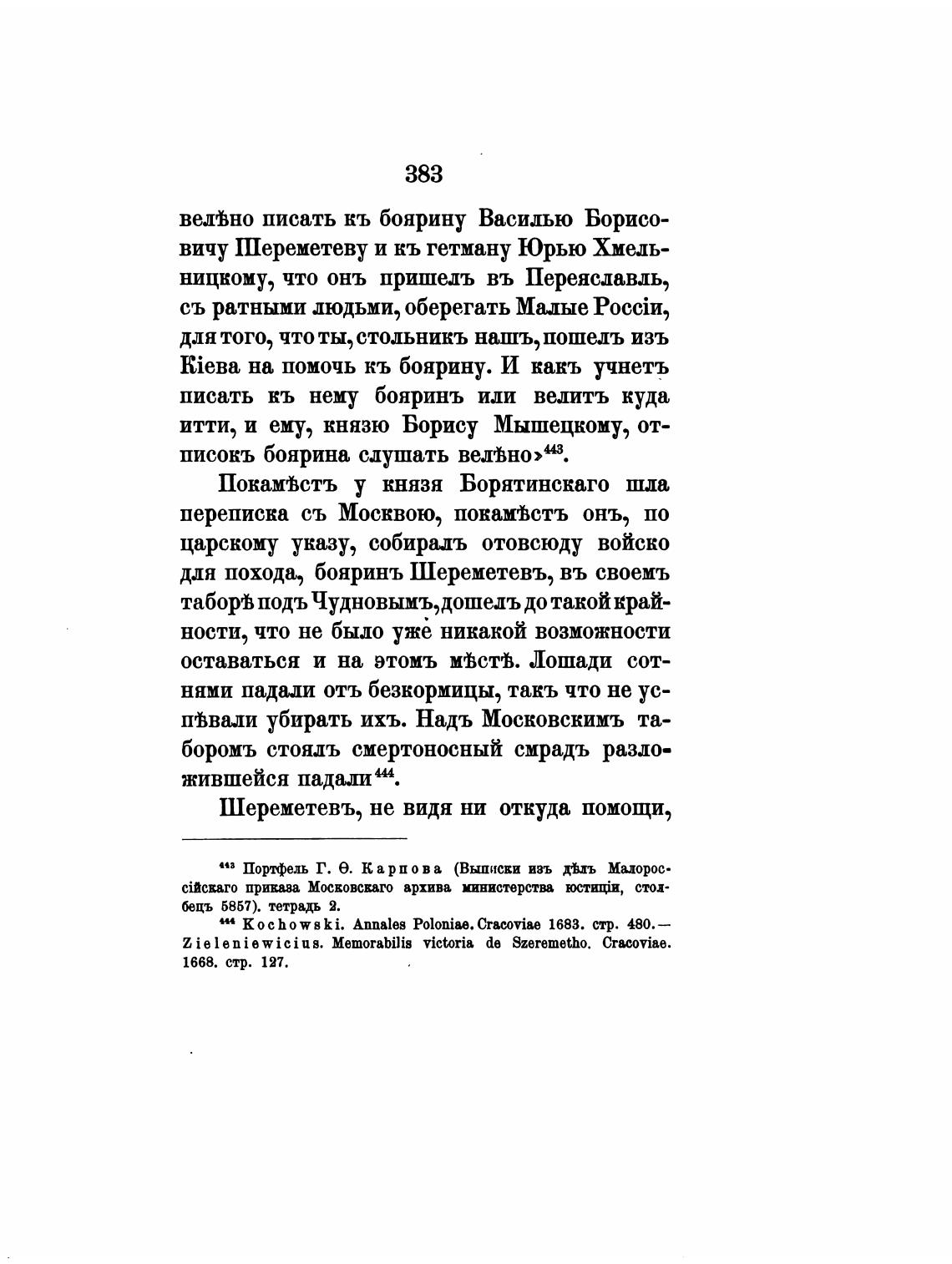 383

велѣно писать къ боярину Василью Борисовичу Шереметеву и къ гетману Юрью Хмельницкому, что онъ пришелъ въ Переяславль, съ ратными людьми, оберегать Малые Россіи, для того, что ты, стольникъ нашъ, пошелъ изъ Кіева на помочь къ боярину. И какъ учнетъ писать къ нему бояринъ или велитъ куда итти, и ему, князю Борису Мышецкому, отписокъ боярина слушать велѣно»$^{443}$.

Покамѣстъ у князя Борятинскаго шла переписка съ Москвою, покамѣстъ онъ, по царскому указу, собиралъ отовсюду войско для похода, бояринъ Шереметевъ, въ своемъ таборѣ подъ Чудновымъ, дошелъ до такой крайности, что не было уже никакой возможности оставаться и на этомъ мѣстѣ. Лошади сотнями падали отъ безкормицы, такъ что не успѣвали убирать ихъ. Надъ Московскимъ таборомъ стоялъ смертоносный смрадъ разложившейся падали$^{444}$.

Шереметевъ, не видя ни откуда помощи,

$^{443}$ Портфель Г. Ѳ. Карпова (Выписки изъ дѣлъ Малороссійскаго приказа Московскаго архива министерства юстиціи, столбецъ 5857). тетрадь 2.
$^{444}$ Kochowski. Annales Poloniae. Cracoviae 1683. стр. 480.— Zieleniewicius. Memorabilis victoria de Szeremetho. Cracoviae. 1668. стр. 127.